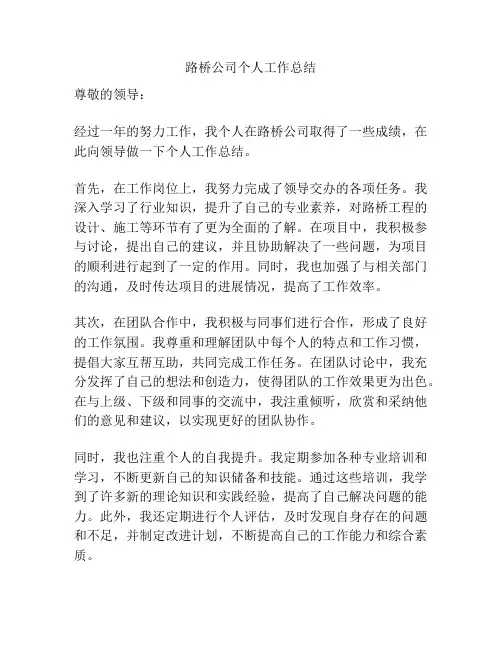 路桥公司个人工作总结

尊敬的领导：

经过一年的努力工作，我个人在路桥公司取得了一些成绩，在此向领导做一下个人工作总结。

首先，在工作岗位上，我努力完成了领导交办的各项任务。我深入学习了行业知识，提升了自己的专业素养，对路桥工程的设计、施工等环节有了更为全面的了解。在项目中，我积极参与讨论，提出自己的建议，并且协助解决了一些问题，为项目的顺利进行起到了一定的作用。同时，我也加强了与相关部门的沟通，及时传达项目的进展情况，提高了工作效率。

其次，在团队合作中，我积极与同事们进行合作，形成了良好的工作氛围。我尊重和理解团队中每个人的特点和工作习惯，提倡大家互帮互助，共同完成工作任务。在团队讨论中，我充分发挥了自己的想法和创造力，使得团队的工作效果更为出色。在与上级、下级和同事的交流中，我注重倾听，欣赏和采纳他们的意见和建议，以实现更好的团队协作。

同时，我也注重个人的自我提升。我定期参加各种专业培训和学习，不断更新自己的知识储备和技能。通过这些培训，我学到了许多新的理论知识和实践经验，提高了自己解决问题的能力。此外，我还定期进行个人评估，及时发现自身存在的问题和不足，并制定改进计划，不断提高自己的工作能力和综合素质。